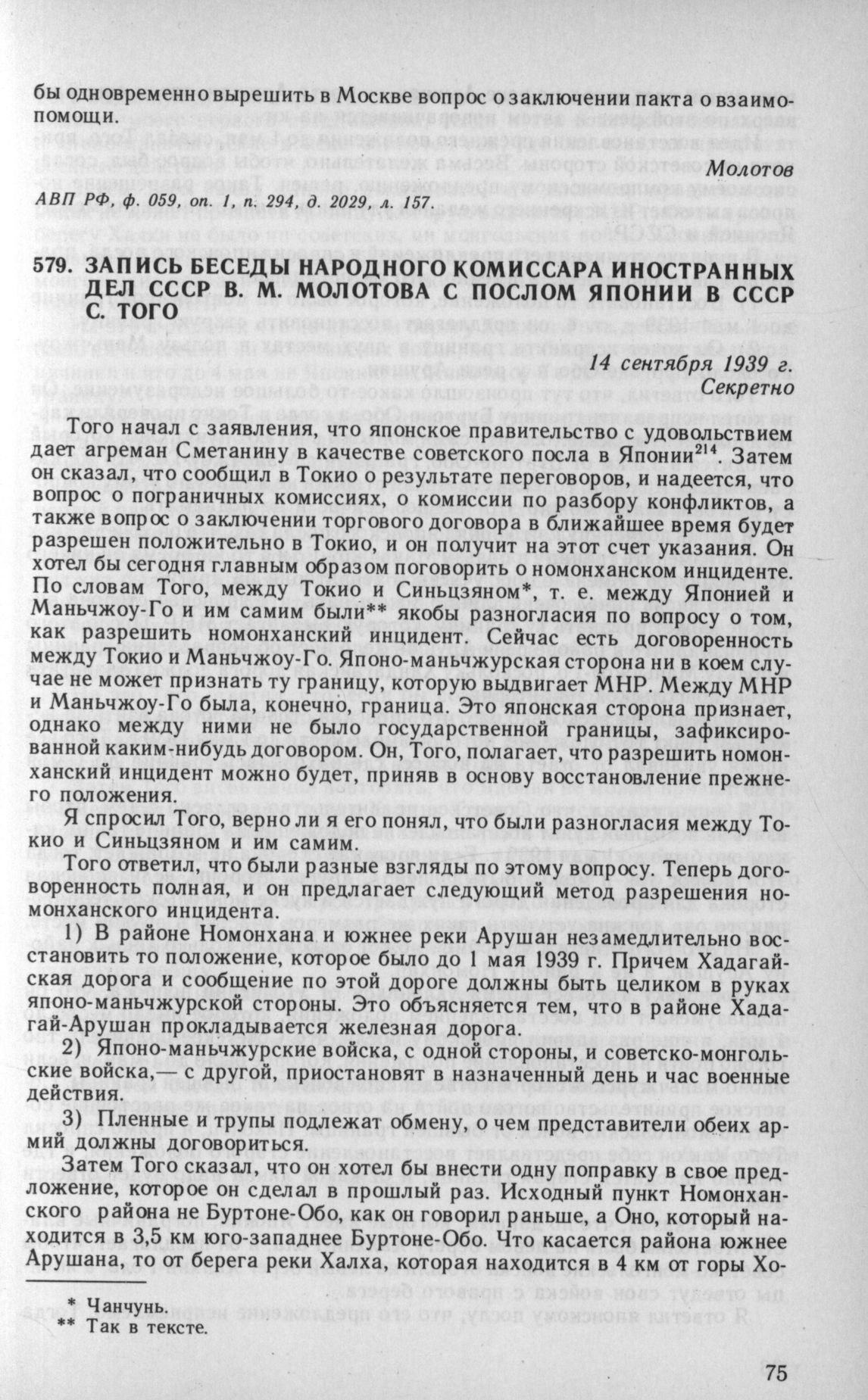 бы одновременно вырешить в Москве вопрос о заключении пакта о взаимопомощи.

Молотов

АВП РФ, ф. 059, оп. 1, п. 294, д. 2029, л. 157.

579. ЗАПИСЬ БЕСЕДЫ НАРОДНОГО КОМИССАРА ИНОСТРАННЫХ ДЕЛ СССР В. М. МОЛОТОВА С ПОСЛОМ ЯПОНИИ В СССР С. ТОГО

14 сентября 1939 г.
Секретно

Того начал с заявления, что японское правительство с удовольствием дает агреман Сметанину в качестве советского посла в Японии$^{214}$. Затем он сказал, что сообщил в Токио о результате переговоров, и надеется, что вопрос о пограничных комиссиях, о комиссии по разбору конфликтов, а также вопрос о заключении торгового договора в ближайшее время будет разрешен положительно в Токио, и он получит на этот счет указания. Он хотел бы сегодня главным образом поговорить о номонханском инциденте. По словам Того, между Токио и Синьцзяном*, т. е. между Японией и Маньчжоу-Го и им самим были** якобы разногласия по вопросу о том, как разрешить номонханский инцидент. Сейчас есть договоренность между Токио и Маньчжоу-Го. Японо-маньчжурская сторона ни в коем случае не может признать ту границу, которую выдвигает МНР. Между МНР и Маньчжоу-Го была, конечно, граница. Это японская сторона признает, однако между ними не было государственной границы, зафиксированной каким-нибудь договором. Он, Того, полагает, что разрешить номонханский инцидент можно будет, приняв в основу восстановление прежнего положения.

Я спросил Того, верно ли я его понял, что были разногласия между Токио и Синьцзяном и им самим.

Того ответил, что были разные взгляды по этому вопросу. Теперь договоренность полная, и он предлагает следующий метод разрешения номонханского инцидента.

1) В районе Номонхана и южнее реки Арушан незамедлительно восстановить то положение, которое было до 1 мая 1939 г. Причем Хадагайская дорога и сообщение по этой дороге должны быть целиком в руках японо-маньчжурской стороны. Это объясняется тем, что в районе Хадагай-Арушан прокладывается железная дорога.

2) Японо-маньчжурские войска, с одной стороны, и советско-монгольские войска,— с другой, приостановят в назначенный день и час военные действия.

3) Пленные и трупы подлежат обмену, о чем представители обеих армий должны договориться.

Затем Того сказал, что он хотел бы внести одну поправку в свое предложение, которое он сделал в прошлый раз. Исходный пункт Номонханского района не Буртоне-Обо, как он говорил раньше, а Оно, который находится в 3,5 км юго-западнее Буртоне-Обо. Что касается района южнее Арушана, то от берега реки Халха, которая находится в 4 км от горы Хо-

* Чанчунь.
** Так в тексте.

75